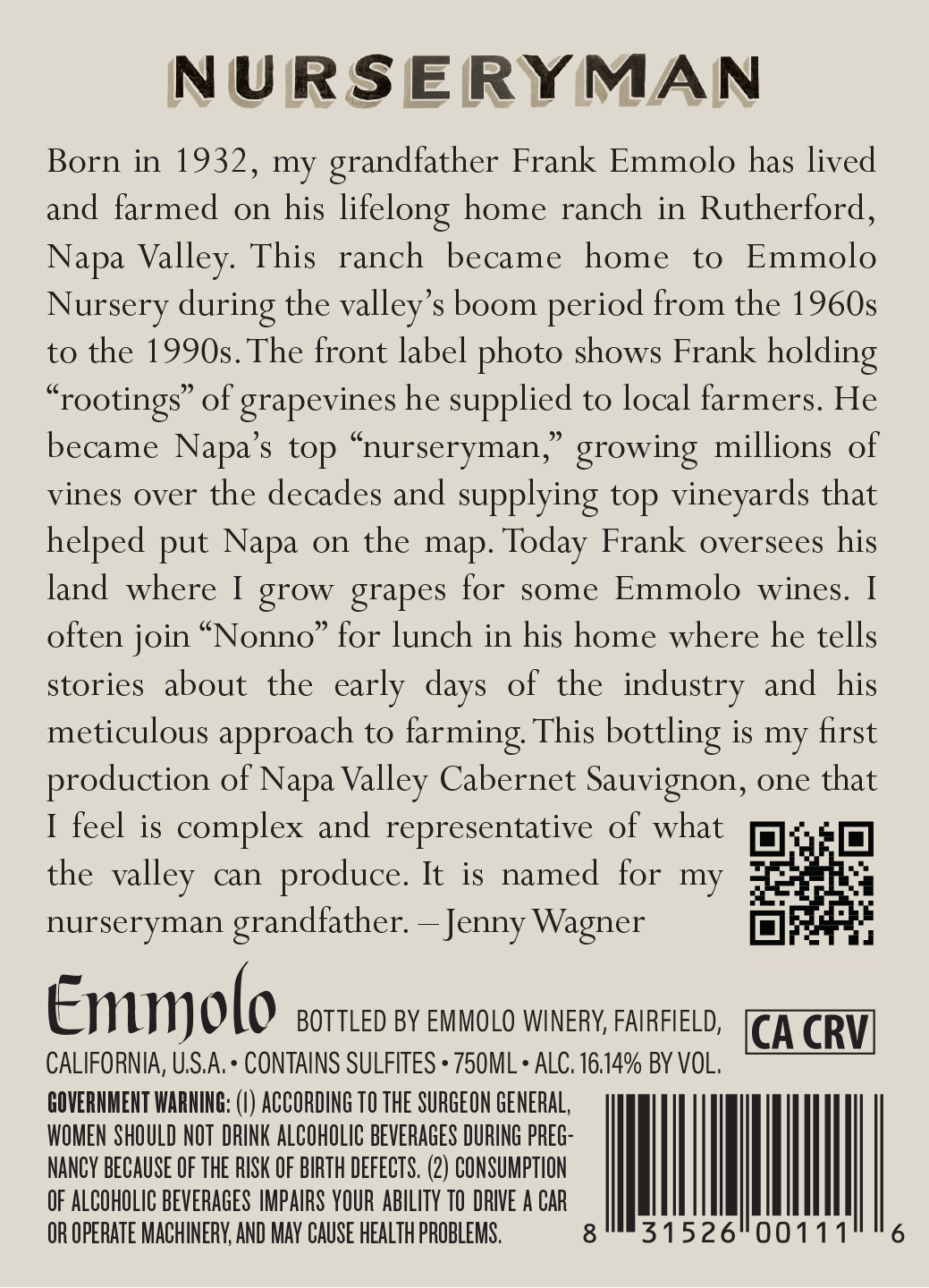 NURSERYMAN

Born in 1932, my grandfather Frank Emmolo has lived and farmed on his lifelong home ranch in Rutherford, Napa Valley. This ranch became home to Emmolo Nursery during the valley's boom period from the 1960s to the 1990s. The front label photo shows Frank holding "rootings" of grapevines he supplied to local farmers. He became Napa's top "nurseryman," growing millions of vines over the decades and supplying top vineyards that helped put Napa on the map. Today Frank oversees his land where I grow grapes for some Emmolo wines. I often join "Nonno" for lunch in his home where he tells stories about the early days of the industry and his meticulous approach to farming. This bottling is my first production of Napa Valley Cabernet Sauvignon, one that I feel is complex and representative of what the valley can produce. It is named for my nurseryman grandfather. – Jenny Wagner

Emmolo BOTTLED BY EMMOLO WINERY, FAIRFIELD, CALIFORNIA, U.S.A. • CONTAINS SULFITES • 750ML • ALC. 16.14% BY VOL.

CA CRV

GOVERNMENT WARNING: (1) ACCORDING TO THE SURGEON GENERAL, WOMEN SHOULD NOT DRINK ALCOHOLIC BEVERAGES DURING PREGNANCY BECAUSE OF THE RISK OF BIRTH DEFECTS. (2) CONSUMPTION OF ALCOHOLIC BEVERAGES IMPAIRS YOUR ABILITY TO DRIVE A CAR OR OPERATE MACHINERY, AND MAY CAUSE HEALTH PROBLEMS.

8 31526 00111 6